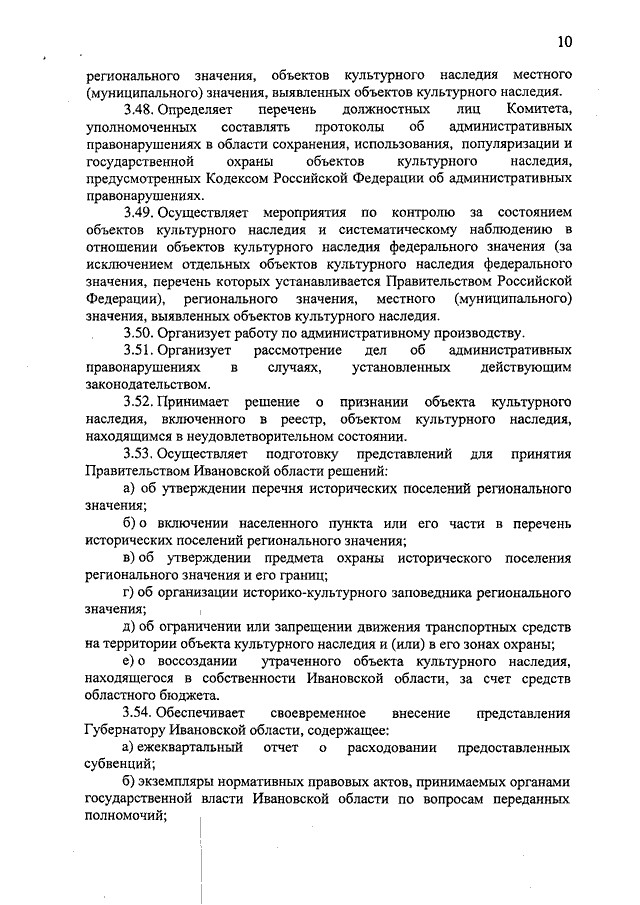 10

регионального значения, объектов культурного наследия местного (муниципального) значения, выявленных объектов культурного наследия.

3.48. Определяет перечень должностных лиц Комитета, уполномоченных составлять протоколы об административных правонарушениях в области сохранения, использования, популяризации и государственной охраны объектов культурного наследия, предусмотренных Кодексом Российской Федерации об административных правонарушениях.

3.49. Осуществляет мероприятия по контролю за состоянием объектов культурного наследия и систематическому наблюдению в отношении объектов культурного наследия федерального значения (за исключением отдельных объектов культурного наследия федерального значения, перечень которых устанавливается Правительством Российской Федерации), регионального значения, местного (муниципального) значения, выявленных объектов культурного наследия.

3.50. Организует работу по административному производству.

3.51. Организует рассмотрение дел об административных правонарушениях в случаях, установленных действующим законодательством.

3.52. Принимает решение о признании объекта культурного наследия, включенного в реестр, объектом культурного наследия, находящимся в неудовлетворительном состоянии.

3.53. Осуществляет подготовку представлений для принятия Правительством Ивановской области решений:

а) об утверждении перечня исторических поселений регионального значения;

б) о включении населенного пункта или его части в перечень исторических поселений регионального значения;

в) об утверждении предмета охраны исторического поселения регионального значения и его границ;

г) об организации историко-культурного заповедника регионального значения;

д) об ограничении или запрещении движения транспортных средств на территории объекта культурного наследия и (или) в его зонах охраны;

е) о воссоздании утраченного объекта культурного наследия, находящегося в собственности Ивановской области, за счет средств областного бюджета.

3.54. Обеспечивает своевременное внесение представления Губернатору Ивановской области, содержащее:

а) ежеквартальный отчет о расходовании предоставленных субвенций;

б) экземпляры нормативных правовых актов, принимаемых органами государственной власти Ивановской области по вопросам переданных полномочий;